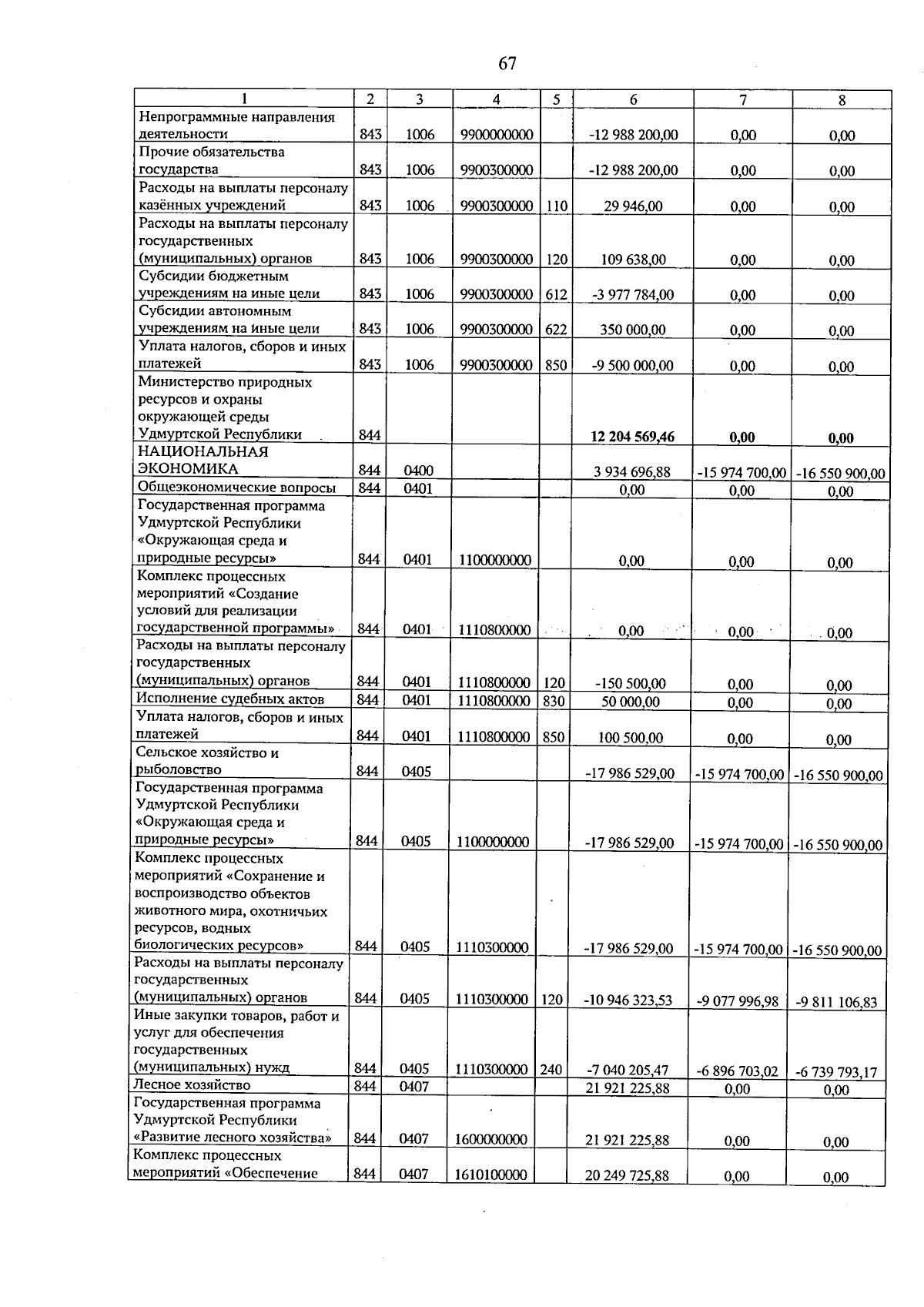 67

| 1 | 2 | 3 | 4 | 5 | 6 | 7 | 8 |
|---|---|---|---|---|---|---|---|
| Непрограммные направления деятельности | 843 | 1006 | 9900000000 | | -12 988 200,00 | 0,00 | 0,00 |
| Прочие обязательства государства | 843 | 1006 | 9900300000 | | -12 988 200,00 | 0,00 | 0,00 |
| Расходы на выплаты персоналу казённых учреждений | 843 | 1006 | 9900300000 | 110 | 29 946,00 | 0,00 | 0,00 |
| Расходы на выплаты персоналу государственных (муниципальных) органов | 843 | 1006 | 9900300000 | 120 | 109 638,00 | 0,00 | 0,00 |
| Субсидии бюджетным учреждениям на иные цели | 843 | 1006 | 9900300000 | 612 | -3 977 784,00 | 0,00 | 0,00 |
| Субсидии автономным учреждениям на иные цели | 843 | 1006 | 9900300000 | 622 | 350 000,00 | 0,00 | 0,00 |
| Уплата налогов, сборов и иных платежей | 843 | 1006 | 9900300000 | 850 | -9 500 000,00 | 0,00 | 0,00 |
| Министерство природных ресурсов и охраны окружающей среды Удмуртской Республики | 844 | | | | 12 204 569,46 | 0,00 | 0,00 |
| НАЦИОНАЛЬНАЯ ЭКОНОМИКА | 844 | 0400 | | | 3 934 696,88 | -15 974 700,00 | -16 550 900,00 |
| Общеэкономические вопросы | 844 | 0401 | | | 0,00 | 0,00 | 0,00 |
| Государственная программа Удмуртской Республики «Окружающая среда и природные ресурсы» | 844 | 0401 | 1100000000 | | 0,00 | 0,00 | 0,00 |
| Комплекс процессных мероприятий «Создание условий для реализации государственной программы» | 844 | 0401 | 1110800000 | | 0,00 | 0,00 | 0,00 |
| Расходы на выплаты персоналу государственных (муниципальных) органов | 844 | 0401 | 1110800000 | 120 | -150 500,00 | 0,00 | 0,00 |
| Исполнение судебных актов | 844 | 0401 | 1110800000 | 830 | 50 000,00 | 0,00 | 0,00 |
| Уплата налогов, сборов и иных платежей | 844 | 0401 | 1110800000 | 850 | 100 500,00 | 0,00 | 0,00 |
| Сельское хозяйство и рыболовство | 844 | 0405 | | | -17 986 529,00 | -15 974 700,00 | -16 550 900,00 |
| Государственная программа Удмуртской Республики «Окружающая среда и природные ресурсы» | 844 | 0405 | 1100000000 | | -17 986 529,00 | -15 974 700,00 | -16 550 900,00 |
| Комплекс процессных мероприятий «Сохранение и воспроизводство объектов животного мира, охотничьих ресурсов, водных биологических ресурсов» | 844 | 0405 | 1110300000 | | -17 986 529,00 | -15 974 700,00 | -16 550 900,00 |
| Расходы на выплаты персоналу государственных (муниципальных) органов | 844 | 0405 | 1110300000 | 120 | -10 946 323,53 | -9 077 996,98 | -9 811 106,83 |
| Иные закупки товаров, работ и услуг для обеспечения государственных (муниципальных) нужд | 844 | 0405 | 1110300000 | 240 | -7 040 205,47 | -6 896 703,02 | -6 739 793,17 |
| Лесное хозяйство | 844 | 0407 | | | 21 921 225,88 | 0,00 | 0,00 |
| Государственная программа Удмуртской Республики «Развитие лесного хозяйства» | 844 | 0407 | 1600000000 | | 21 921 225,88 | 0,00 | 0,00 |
| Комплекс процессных мероприятий «Обеспечение | 844 | 0407 | 1610100000 | | 20 249 725,88 | 0,00 | 0,00 |